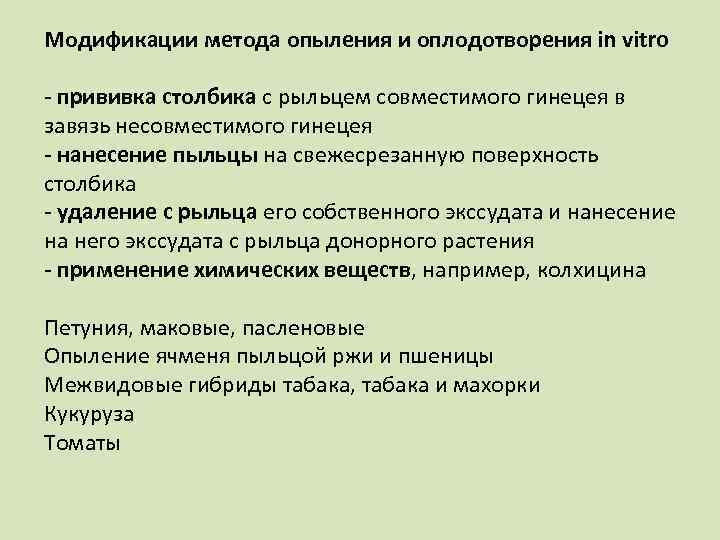 Модификации метода опыления и оплодотворения in vitro

- прививка столбика с рыльцем совместимого гинецея в завязь несовместимого гинецея
- нанесение пыльцы на свежесрезанную поверхность столбика
- удаление с рыльца его собственного экссудата и нанесение на него экссудата с рыльца донорного растения
- применение химических веществ, например, колхицина

Петуния, маковые, пасленовые
Опыление ячменя пыльцой ржи и пшеницы
Межвидовые гибриды табака, табака и махорки
Кукуруза
Томаты